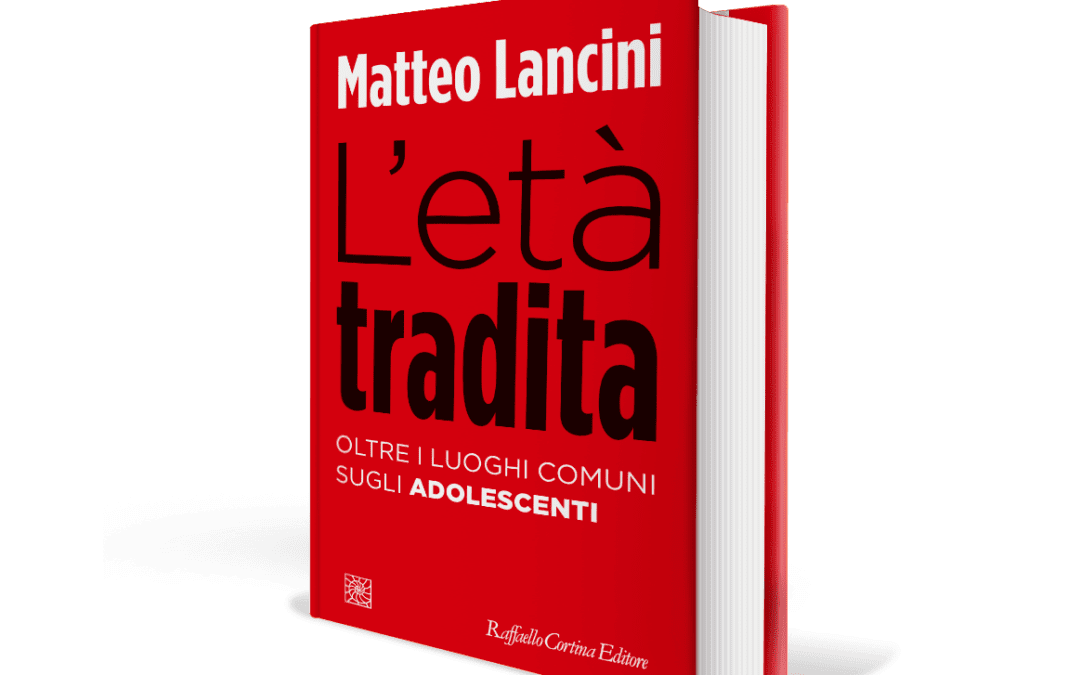 Matteo Lancini

L'età
tradita

OLTRE I LUOGHI COMUNI SUGLI ADOLESCENTI

Raffaello Cortina Editore